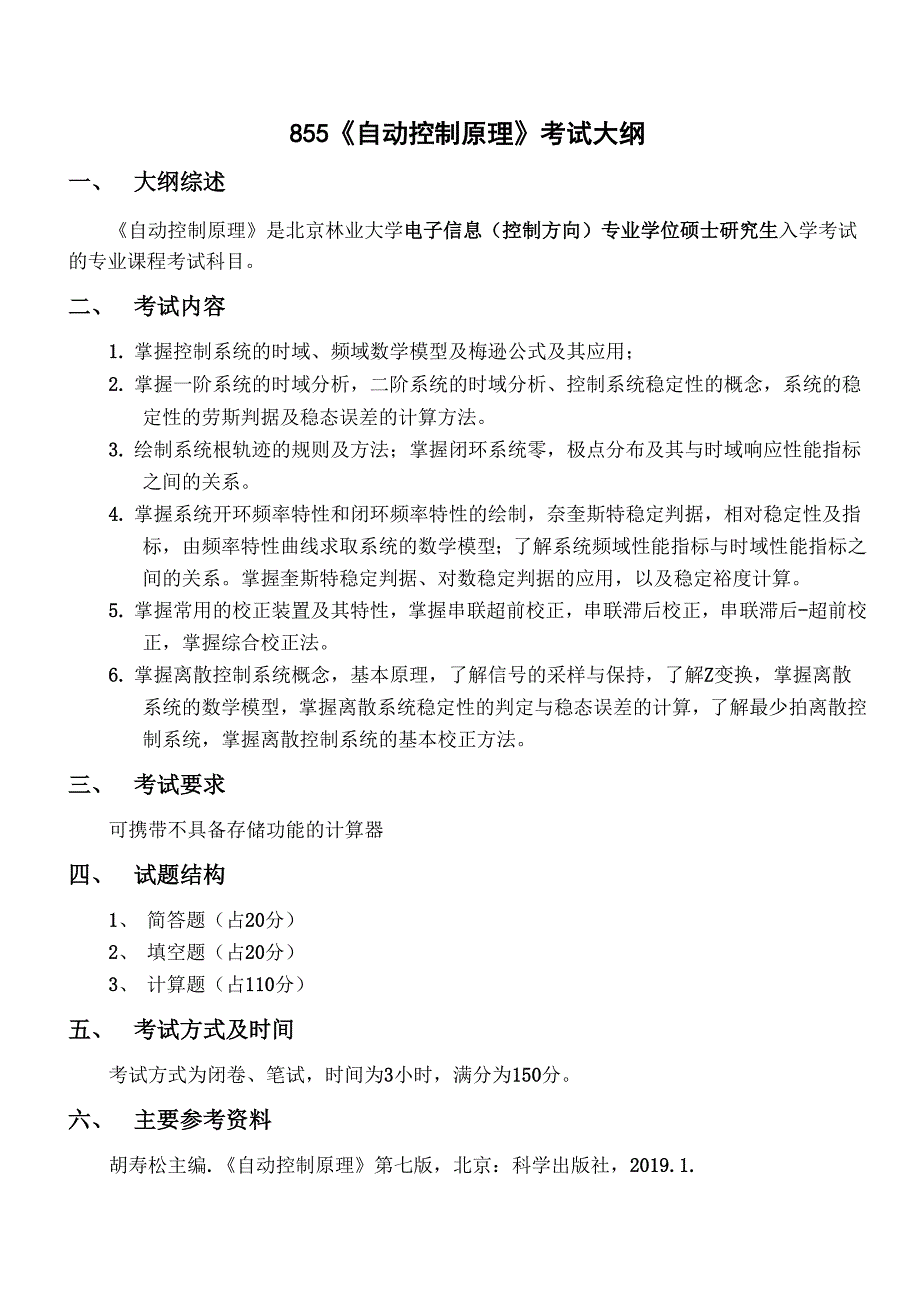 855《自动控制原理》考试大纲

一、 大纲综述

《自动控制原理》是北京林业大学电子信息（控制方向）专业学位硕士研究生入学考试的专业课程考试科目。

二、 考试内容

1. 掌握控制系统的时域、频域数学模型及梅逊公式及其应用；
2. 掌握一阶系统的时域分析，二阶系统的时域分析、控制系统稳定性的概念，系统的稳定性的劳斯判据及稳态误差的计算方法。
3. 绘制系统根轨迹的规则及方法；掌握闭环系统零，极点分布及其与时域响应性能指标之间的关系。
4. 掌握系统开环频率特性和闭环频率特性的绘制，奈奎斯特稳定判据，相对稳定性及指标，由频率特性曲线求取系统的数学模型；了解系统频域性能指标与时域性能指标之间的关系。掌握奎斯特稳定判据、对数稳定判据的应用，以及稳定裕度计算。
5. 掌握常用的校正装置及其特性，掌握串联超前校正，串联滞后校正，串联滞后-超前校正，掌握综合校正法。
6. 掌握离散控制系统概念，基本原理，了解信号的采样与保持，了解Z变换，掌握离散系统的数学模型，掌握离散系统稳定性的判定与稳态误差的计算，了解最少拍离散控制系统，掌握离散控制系统的基本校正方法。

三、 考试要求

可携带不具备存储功能的计算器

四、 试题结构

1、 简答题（占20分）
2、 填空题（占20分）
3、 计算题（占110分）

五、 考试方式及时间

考试方式为闭卷、笔试，时间为3小时，满分为150分。

六、 主要参考资料

胡寿松主编.《自动控制原理》第七版，北京：科学出版社，2019.1.